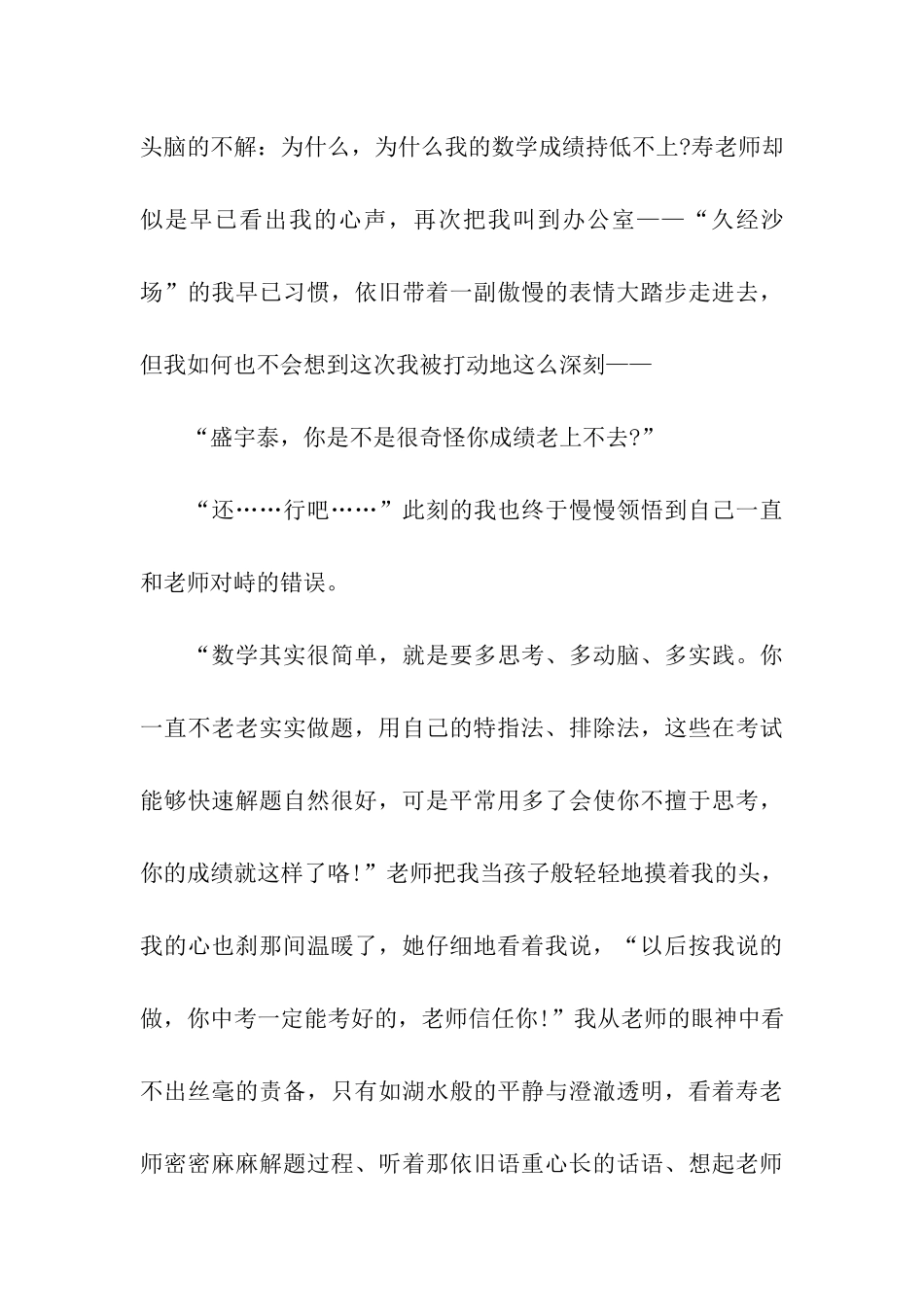 头脑的不解：为什么，为什么我的数学成绩持低不上?寿老师却似是早已看出我的心声，再次把我叫到办公室——“久经沙场”的我早已习惯，依旧带着一副傲慢的表情大踏步走进去，但我如何也不会想到这次我被打动地这么深刻——

“盛宇泰，你是不是很奇怪你成绩老上不去?”

“还……行吧……”此刻的我也终于慢慢领悟到自己一直和老师对峙的错误。

“数学其实很简单，就是要多思考、多动脑、多实践。你一直不老老实实做题，用自己的特指法、排除法，这些在考试能够快速解题自然很好，可是平常用多了会使你不擅于思考，你的成绩就这样了咯!”老师把我当孩子般轻轻地摸着我的头，我的心也刹那间温暖了，她仔细地看着我说，“以后按我说的做，你中考一定能考好的，老师信任你!”我从老师的眼神中看不出丝毫的责备，只有如湖水般的平静与澄澈透明，看着寿老师密密麻麻解题过程、听着那依旧语重心长的话语、想起老师